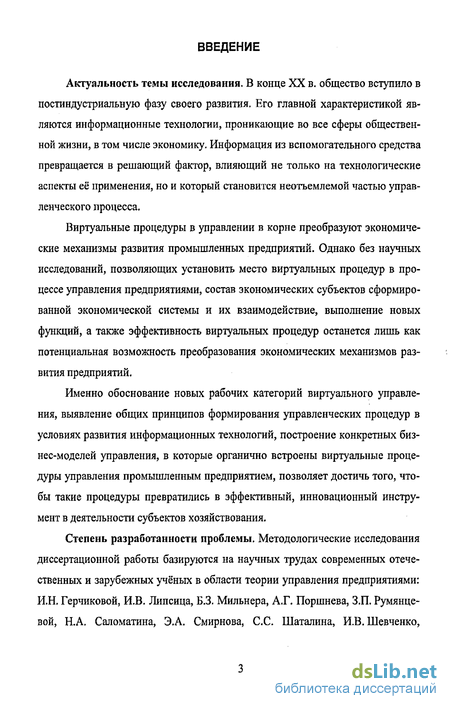 ВВЕДЕНИЕ

Актуальность темы исследования. В конце XX в. общество вступило в постиндустриальную фазу своего развития. Его главной характеристикой являются информационные технологии, проникающие во все сферы общественной жизни, в том числе экономику. Информация из вспомогательного средства превращается в решающий фактор, влияющий не только на технологические аспекты её применения, но и который становится неотъемлемой частью управленческого процесса.

Виртуальные процедуры в управлении в корне преобразуют экономические механизмы развития промышленных предприятий. Однако без научных исследований, позволяющих установить место виртуальных процедур в процессе управления предприятиями, состав экономических субъектов сформированной экономической системы и их взаимодействие, выполнение новых функций, а также эффективность виртуальных процедур останется лишь как потенциальная возможность преобразования экономических механизмов развития предприятий.

Именно обоснование новых рабочих категорий виртуального управления, выявление общих принципов формирования управленческих процедур в условиях развития информационных технологий, построение конкретных бизнес-моделей управления, в которые органично встроены виртуальные процедуры управления промышленным предприятием, позволяет достичь того, чтобы такие процедуры превратились в эффективный, инновационный инструмент в деятельности субъектов хозяйствования.

Степень разработанности проблемы. Методологические исследования диссертационной работы базируются на научных трудах современных отечественных и зарубежных учёных в области теории управления предприятиями: И.Н. Герчиковой, И.В. Липсица, Б.З. Мильнера, А.Г. Поршнева, З.П. Румянцевой, Н.А. Саломатина, Э.А. Смирнова, С.С. Шаталина, И.В. Шевченко,

3

dsLib.net
библиотека диссертаций